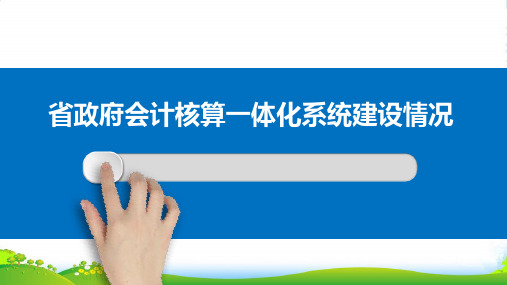 省政府会计核算一体化系统建设情况